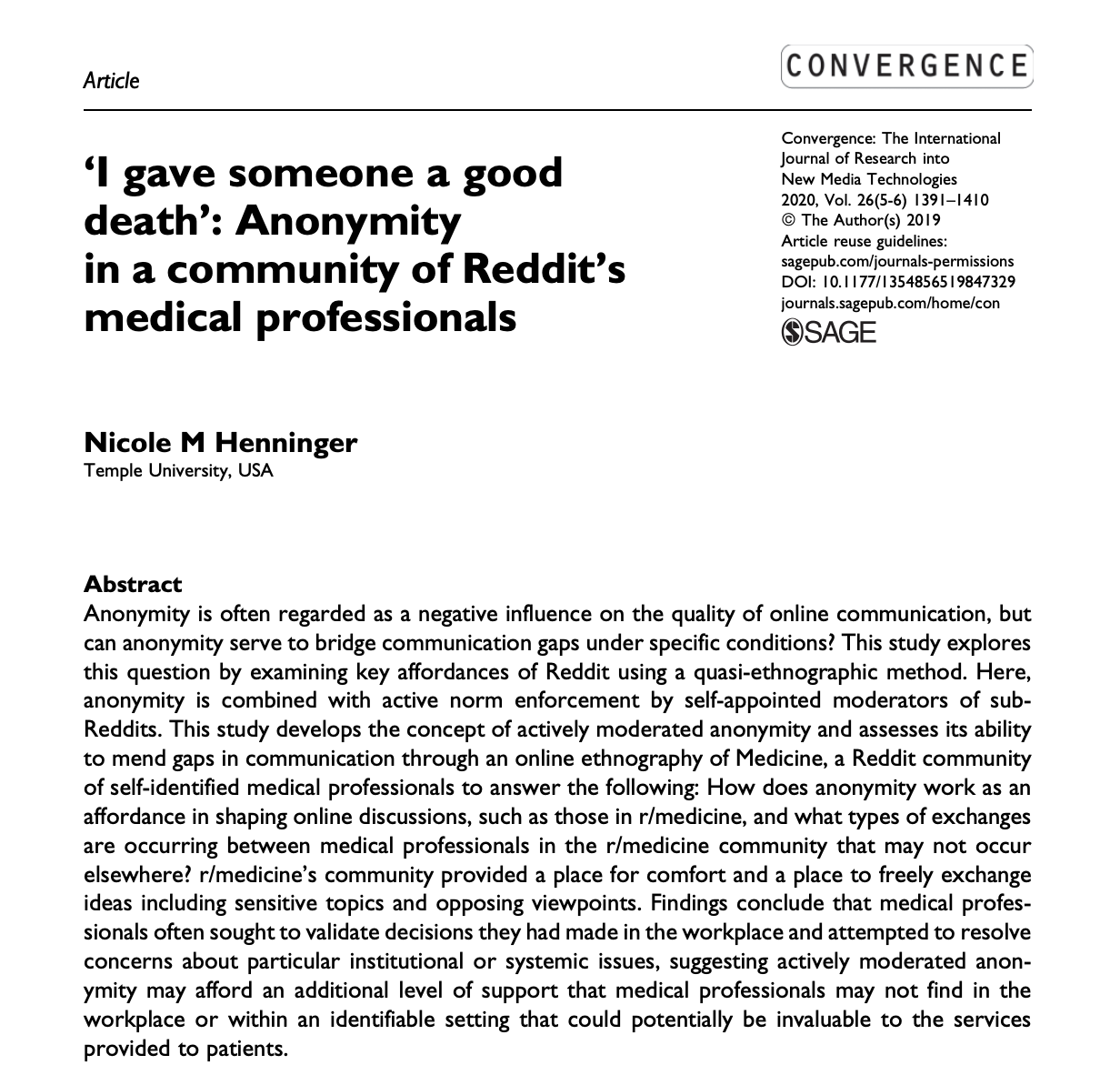 Article

CONVERGENCE

'I gave someone a good death': Anonymity in a community of Reddit's medical professionals

Convergence: The International Journal of Research into New Media Technologies
2020, Vol. 26(5-6) 1391–1410
© The Author(s) 2019
Article reuse guidelines:
sagepub.com/journals-permissions
DOI: 10.1177/1354856519847329
journals.sagepub.com/home/con
SAGE

Nicole M Henninger
Temple University, USA

Abstract
Anonymity is often regarded as a negative influence on the quality of online communication, but can anonymity serve to bridge communication gaps under specific conditions? This study explores this question by examining key affordances of Reddit using a quasi-ethnographic method. Here, anonymity is combined with active norm enforcement by self-appointed moderators of sub-Reddits. This study develops the concept of actively moderated anonymity and assesses its ability to mend gaps in communication through an online ethnography of Medicine, a Reddit community of self-identified medical professionals to answer the following: How does anonymity work as an affordance in shaping online discussions, such as those in r/medicine, and what types of exchanges are occurring between medical professionals in the r/medicine community that may not occur elsewhere? r/medicine's community provided a place for comfort and a place to freely exchange ideas including sensitive topics and opposing viewpoints. Findings conclude that medical professionals often sought to validate decisions they had made in the workplace and attempted to resolve concerns about particular institutional or systemic issues, suggesting actively moderated anonymity may afford an additional level of support that medical professionals may not find in the workplace or within an identifiable setting that could potentially be invaluable to the services provided to patients.